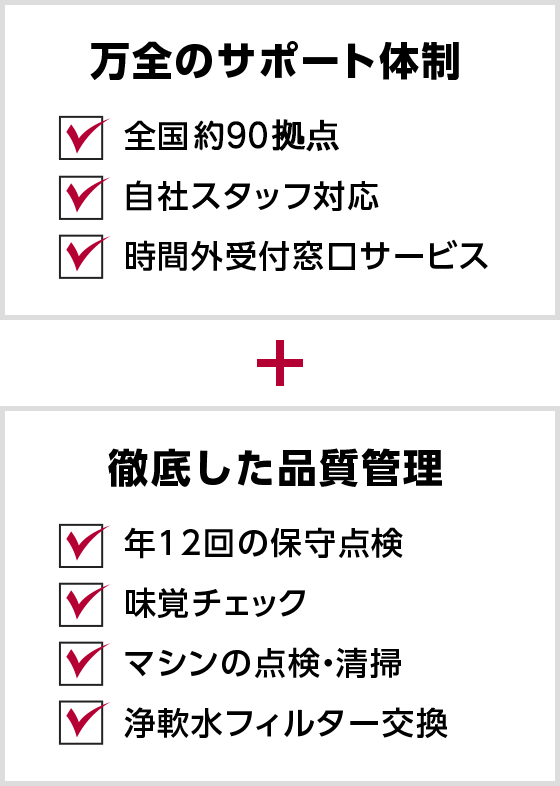 万全のサポート体制

全国約90拠点

自社スタッフ対応

時間外受付窓口サービス

＋

徹底した品質管理

年12回の保守点検

味覚チェック

マシンの点検・清掃

浄軟水フィルター交換